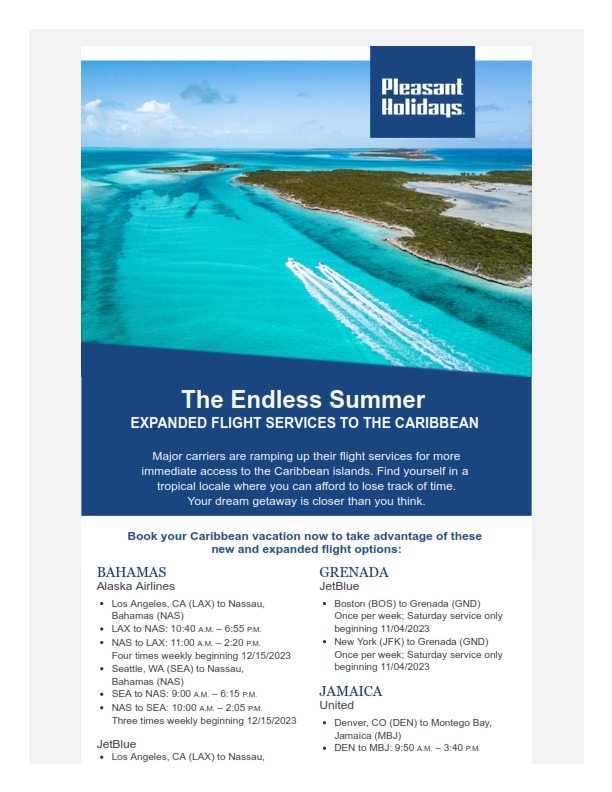 Pleasant Holidays.

The Endless Summer
EXPANDED FLIGHT SERVICES TO THE CARIBBEAN

Major carriers are ramping up their flight services for more immediate access to the Caribbean islands. Find yourself in a tropical locale where you can afford to lose track of time. Your dream getaway is closer than you think.

Book your Caribbean vacation now to take advantage of these new and expanded flight options:

BAHAMAS
Alaska Airlines

• Los Angeles, CA (LAX) to Nassau, Bahamas (NAS)
• LAX to NAS: 10:40 A.M. – 6:55 P.M.
• NAS to LAX: 11:00 A.M. – 2:20 P.M. Four times weekly beginning 12/15/2023
• Seattle, WA (SEA) to Nassau, Bahamas (NAS)
• SEA to NAS: 9:00 A.M. – 6:15 P.M.
• NAS to SEA: 10:00 A.M. – 2:05 P.M. Three times weekly beginning 12/15/2023

JetBlue
• Los Angeles, CA (LAX) to Nassau,

GRENADA
JetBlue

• Boston (BOS) to Grenada (GND) Once per week; Saturday service only beginning 11/04/2023
• New York (JFK) to Grenada (GND) Once per week; Saturday service only beginning 11/04/2023

JAMAICA
United

• Denver, CO (DEN) to Montego Bay, Jamaica (MBJ)
• DEN to MBJ: 9:50 A.M. – 3:40 P.M.